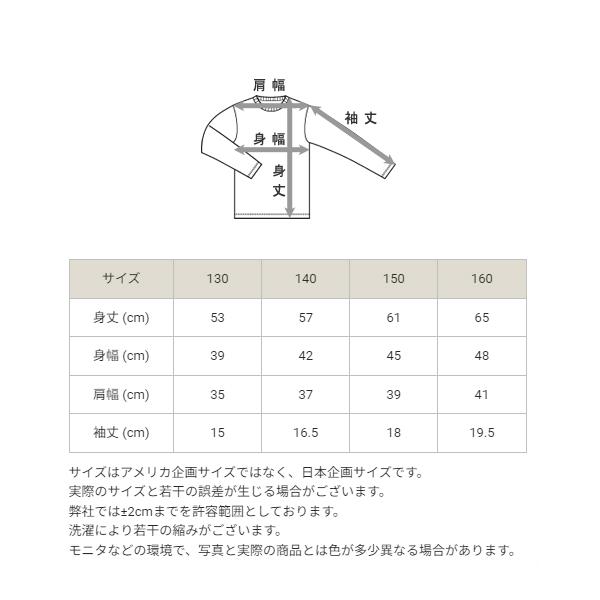 肩幅

袖丈

身幅

身丈

| サイズ | 130 | 140 | 150 | 160 |
|---|---|---|---|---|
| 身丈 (cm) | 53 | 57 | 61 | 65 |
| 身幅 (cm) | 39 | 42 | 45 | 48 |
| 肩幅 (cm) | 35 | 37 | 39 | 41 |
| 袖丈 (cm) | 15 | 16.5 | 18 | 19.5 |

サイズはアメリカ企画サイズではなく、日本企画サイズです。
実際のサイズと若干の誤差が生じる場合がございます。
弊社では±2cmまでを許容範囲としております。
洗濯により若干の縮みがございます。
モニタなどの環境で、写真と実際の商品とは色が多少異なる場合があります。